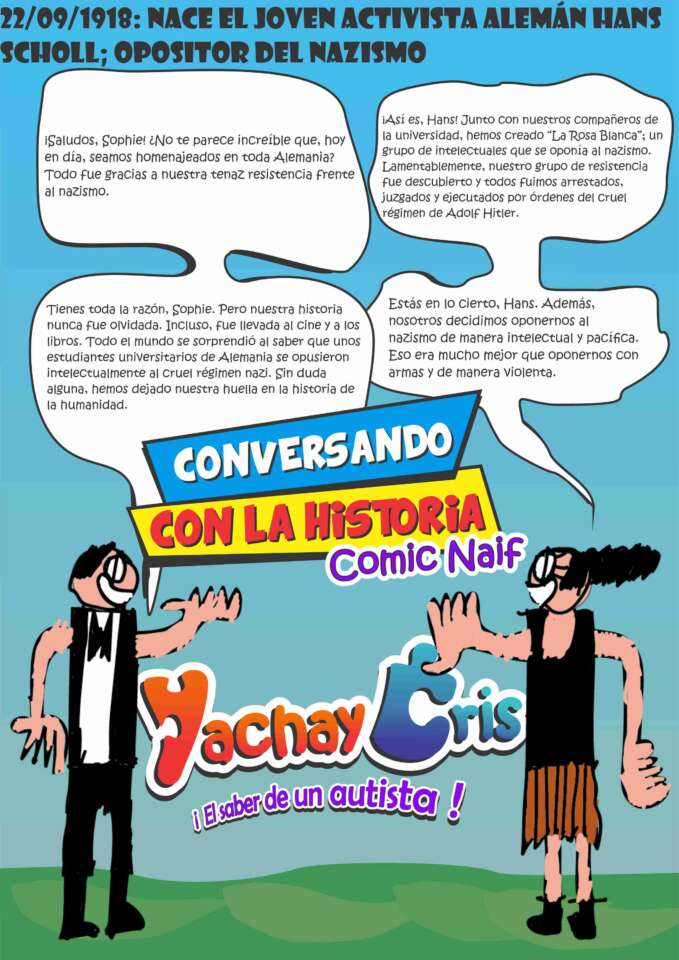 22/09/1918: NACE EL JOVEN ACTIVISTA ALEMÁN HANS SCHOLL; OPOSITOR DEL NAZISMO

¡Saludos, Sophie! ¿No te parece increíble que, hoy en día, seamos homenajeados en toda Alemania? Todo fue gracias a nuestra tenaz resistencia frente al nazismo.

¡Así es, Hans! Junto con nuestros compañeros de la universidad, hemos creado "La Rosa Blanca"; un grupo de intelectuales que se oponía al nazismo. Lamentablemente, nuestro grupo de resistencia fue descubierto y todos fuimos arrestados, juzgados y ejecutados por órdenes del cruel régimen de Adolf Hitler.

Tienes toda la razón, Sophie. Pero nuestra historia nunca fue olvidada. Incluso, fue llevada al cine y a los libros. Todo el mundo se sorprendió al saber que unos estudiantes universitarios de Alemania se opusieron intelectualmente al cruel régimen nazi. Sin duda alguna, hemos dejado nuestra huella en la historia de la humanidad.

Estás en lo cierto, Hans. Además, nosotros decidimos oponernos al nazismo de manera intelectual y pacífica. Eso era mucho mejor que oponernos con armas y de manera violenta.

CONVERSANDO
CON LA HISTORIA
Comic Naif

Yachay Cris
¡ El saber de un autista !